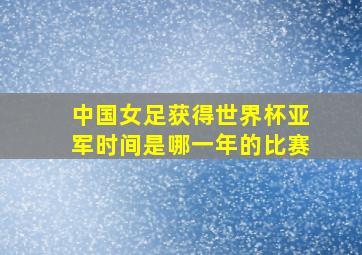 中国女足获得世界杯亚军时间是哪一年的比赛